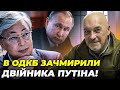 В ОДКБ ЗАЧМИРИЛИ ДВІЙНИКА ПУТІНА!